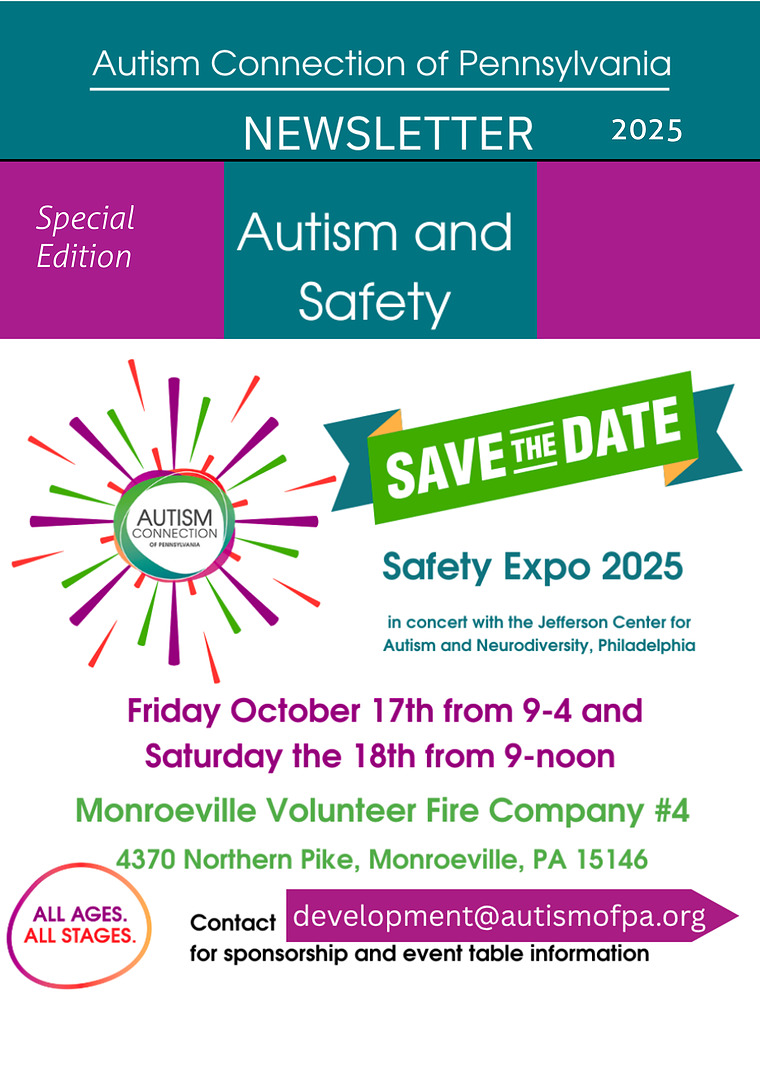 Autism Connection of Pennsylvania

NEWSLETTER 2025

Special Edition

Autism and Safety

AUTISM CONNECTION OF PENNSYLVANIA

SAVE THE DATE

Safety Expo 2025

in concert with the Jefferson Center for Autism and Neurodiversity, Philadelphia

Friday October 17th from 9-4 and Saturday the 18th from 9-noon

Monroeville Volunteer Fire Company #4

4370 Northern Pike, Monroeville, PA 15146

ALL AGES. ALL STAGES.

Contact development@autismofpa.org for sponsorship and event table information